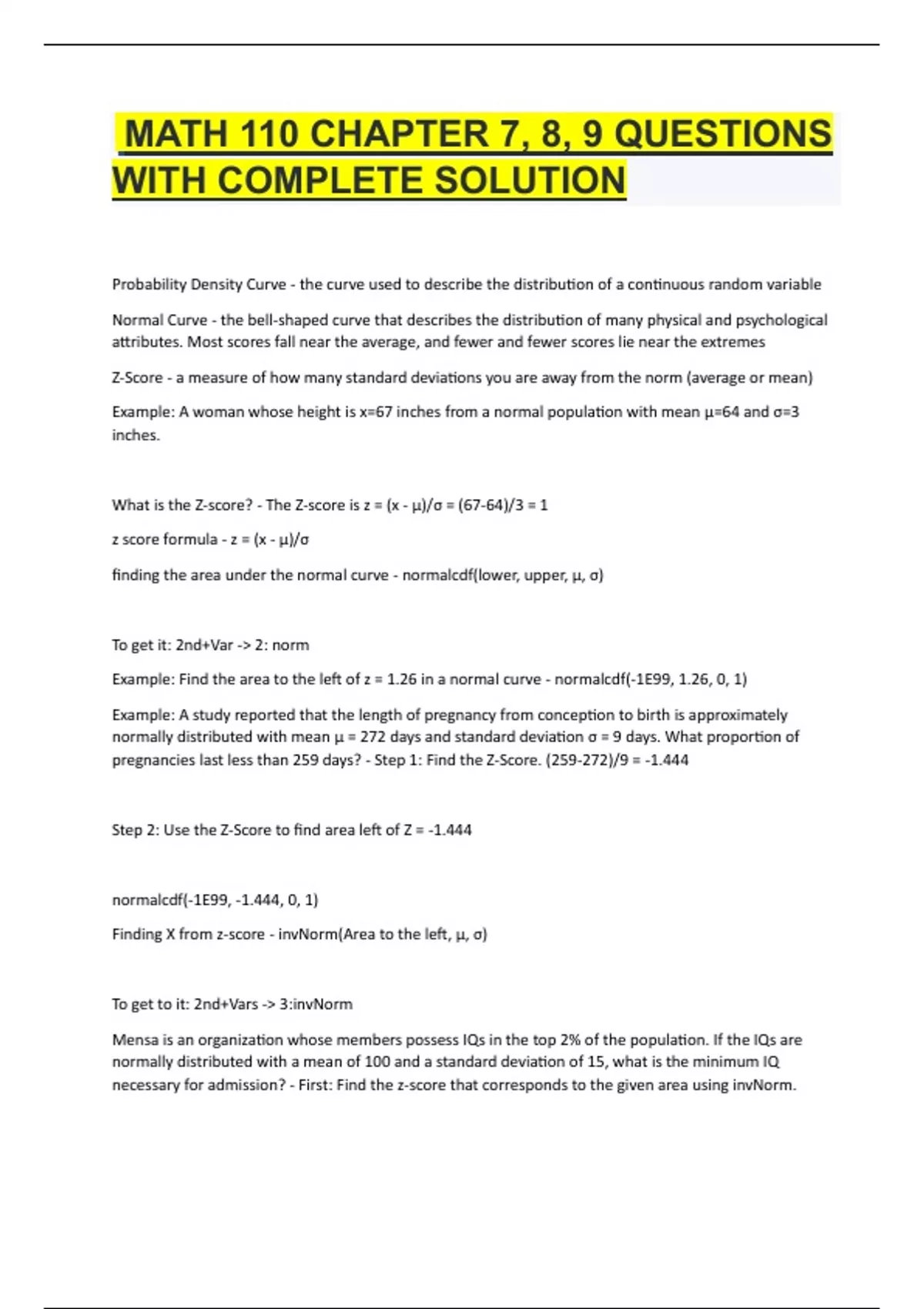 MATH 110 CHAPTER 7, 8, 9 QUESTIONS WITH COMPLETE SOLUTION

Probability Density Curve - the curve used to describe the distribution of a continuous random variable

Normal Curve - the bell-shaped curve that describes the distribution of many physical and psychological attributes. Most scores fall near the average, and fewer and fewer scores lie near the extremes

Z-Score - a measure of how many standard deviations you are away from the norm (average or mean)

Example: A woman whose height is x=67 inches from a normal population with mean μ=64 and σ=3 inches.

What is the Z-score? - The Z-score is z = (x - μ)/σ = (67-64)/3 = 1

z score formula - z = (x - μ)/σ

finding the area under the normal curve - normalcdf(lower, upper, μ, σ)

To get it: 2nd+Var -> 2: norm

Example: Find the area to the left of z = 1.26 in a normal curve - normalcdf(-1E99, 1.26, 0, 1)

Example: A study reported that the length of pregnancy from conception to birth is approximately normally distributed with mean μ = 272 days and standard deviation σ = 9 days. What proportion of pregnancies last less than 259 days? - Step 1: Find the Z-Score. (259-272)/9 = -1.444

Step 2: Use the Z-Score to find area left of Z = -1.444

normalcdf(-1E99, -1.444, 0, 1)

Finding X from z-score - invNorm(Area to the left, μ, σ)

To get to it: 2nd+Vars -> 3:invNorm

Mensa is an organization whose members possess IQs in the top 2% of the population. If the IQs are normally distributed with a mean of 100 and a standard deviation of 15, what is the minimum IQ necessary for admission? - First: Find the z-score that corresponds to the given area using invNorm.